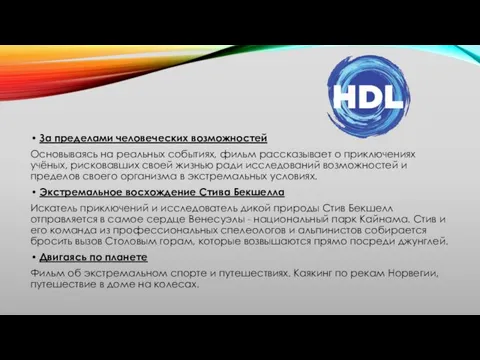 HDL

• За пределами человеческих возможностей

Основываясь на реальных событиях, фильм рассказывает о приключениях учёных, рисковавших своей жизнью ради исследований возможностей и пределов своего организма в экстремальных условиях.

• Экстремальное восхождение Стива Бекшелла

Искатель приключений и исследователь дикой природы Стив Бекшелл отправляется в самое сердце Венесуэлы - национальный парк Кайнама. Стив и его команда из профессиональных спелеологов и альпинистов собирается бросить вызов Столовым горам, которые возвышаются прямо посреди джунглей.

• Двигаясь по планете

Фильм об экстремальном спорте и путешествиях. Каякинг по рекам Норвегии, путешествие в доме на колесах.